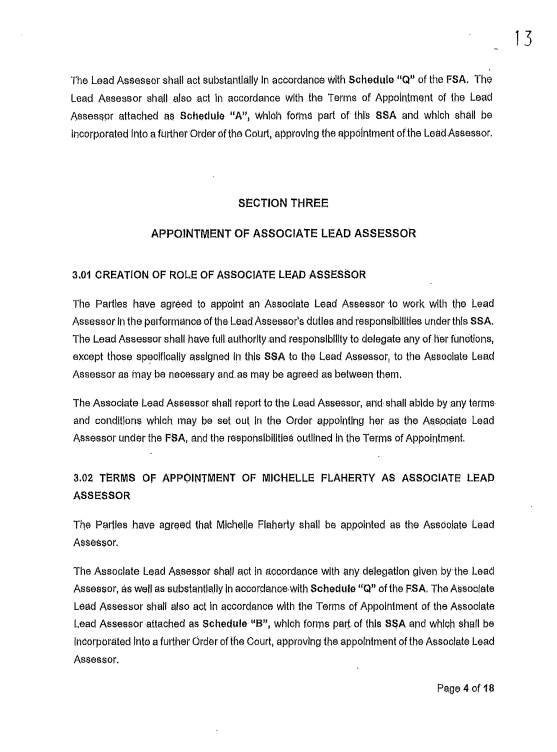 13

The Lead Assessor shall act substantially in accordance with Schedule "Q" of the FSA. The Lead Assessor shall also act in accordance with the Terms of Appointment of the Lead Assessor attached as Schedule "A", which forms part of this SSA and which shall be incorporated into a further Order of the Court, approving the appointment of the Lead Assessor.

SECTION THREE

APPOINTMENT OF ASSOCIATE LEAD ASSESSOR

3.01 CREATION OF ROLE OF ASSOCIATE LEAD ASSESSOR

The Parties have agreed to appoint an Associate Lead Assessor to work with the Lead Assessor in the performance of the Lead Assessor's duties and responsibilities under this SSA. The Lead Assessor shall have full authority and responsibility to delegate any of her functions, except those specifically assigned in this SSA to the Lead Assessor, to the Associate Lead Assessor as may be necessary and as may be agreed as between them.

The Associate Lead Assessor shall report to the Lead Assessor, and shall abide by any terms and conditions which may be set out in the Order appointing her as the Associate Lead Assessor under the FSA, and the responsibilities outlined in the Terms of Appointment.

3.02 TERMS OF APPOINTMENT OF MICHELLE FLAHERTY AS ASSOCIATE LEAD ASSESSOR

The Parties have agreed that Michelle Flaherty shall be appointed as the Associate Lead Assessor.

The Associate Lead Assessor shall act in accordance with any delegation given by the Lead Assessor, as well as substantially in accordance with Schedule "Q" of the FSA. The Associate Lead Assessor shall also act in accordance with the Terms of Appointment of the Associate Lead Assessor attached as Schedule "B", which forms part of this SSA and which shall be incorporated into a further Order of the Court, approving the appointment of the Associate Lead Assessor.

Page 4 of 18